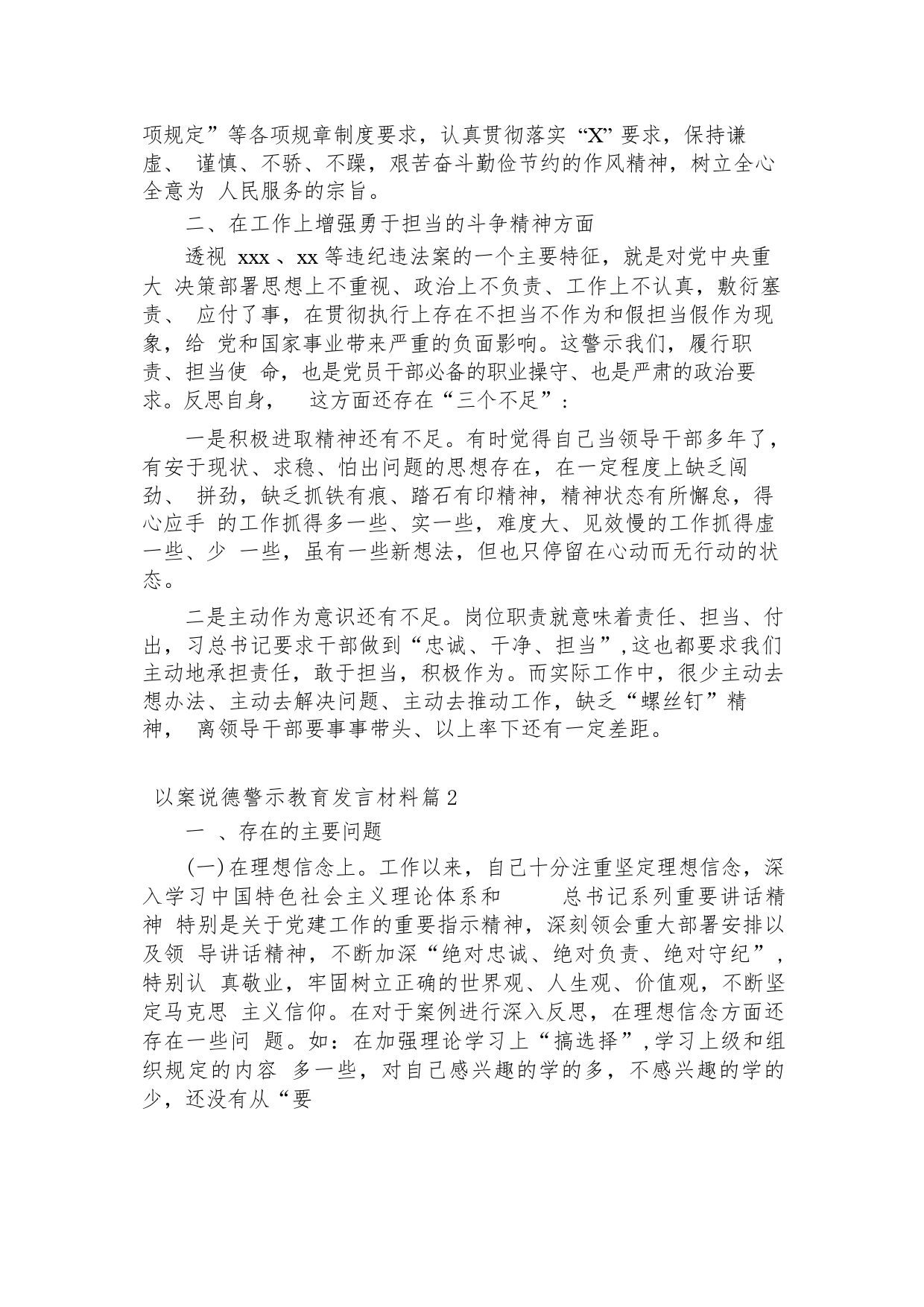 项规定”等各项规章制度要求，认真贯彻落实“X”要求，保持谦虚、 谨慎、不骄、不躁，艰苦奋斗勤俭节约的作风精神，树立全心全意为 人民服务的宗旨。

二、在工作上增强勇于担当的斗争精神方面

透视 xxx 、xx 等违纪违法案的一个主要特征，就是对党中央重大 决策部署思想上不重视、政治上不负责、工作上不认真，敷衍塞责、 应付了事，在贯彻执行上存在不担当不作为和假担当假作为现象，给 党和国家事业带来严重的负面影响。这警示我们，履行职责、担当使 命，也是党员干部必备的职业操守、也是严肃的政治要求。反思自身， 这方面还存在“三个不足”：

一是积极进取精神还有不足。有时觉得自己当领导干部多年了，有安于现状、求稳、怕出问题的思想存在，在一定程度上缺乏闯劲、 拼劲，缺乏抓铁有痕、踏石有印精神，精神状态有所懈怠，得心应手 的工作抓得多一些、实一些，难度大、见效慢的工作抓得虚一些、少 一些，虽有一些新想法，但也只停留在心动而无行动的状态。

二是主动作为意识还有不足。岗位职责就意味着责任、担当、付出，习总书记要求干部做到“忠诚、干净、担当”,这也都要求我们主动地承担责任，敢于担当，积极作为。而实际工作中，很少主动去想办法、主动去解决问题、主动去推动工作，缺乏“螺丝钉”精神， 离领导干部要事事带头、以上率下还有一定差距。

以案说德警示教育发言材料篇2

一 、存在的主要问题

(一)在理想信念上。工作以来，自己十分注重坚定理想信念，深入学习中国特色社会主义理论体系和 总书记系列重要讲话精神 特别是关于党建工作的重要指示精神，深刻领会重大部署安排以及领 导讲话精神，不断加深“绝对忠诚、绝对负责、绝对守纪”,特别认 真敬业，牢固树立正确的世界观、人生观、价值观，不断坚定马克思 主义信仰。在对于案例进行深入反思，在理想信念方面还存在一些问 题。如：在加强理论学习上“搞选择”,学习上级和组织规定的内容 多一些，对自己感兴趣的学的多，不感兴趣的学的少，还没有从“要